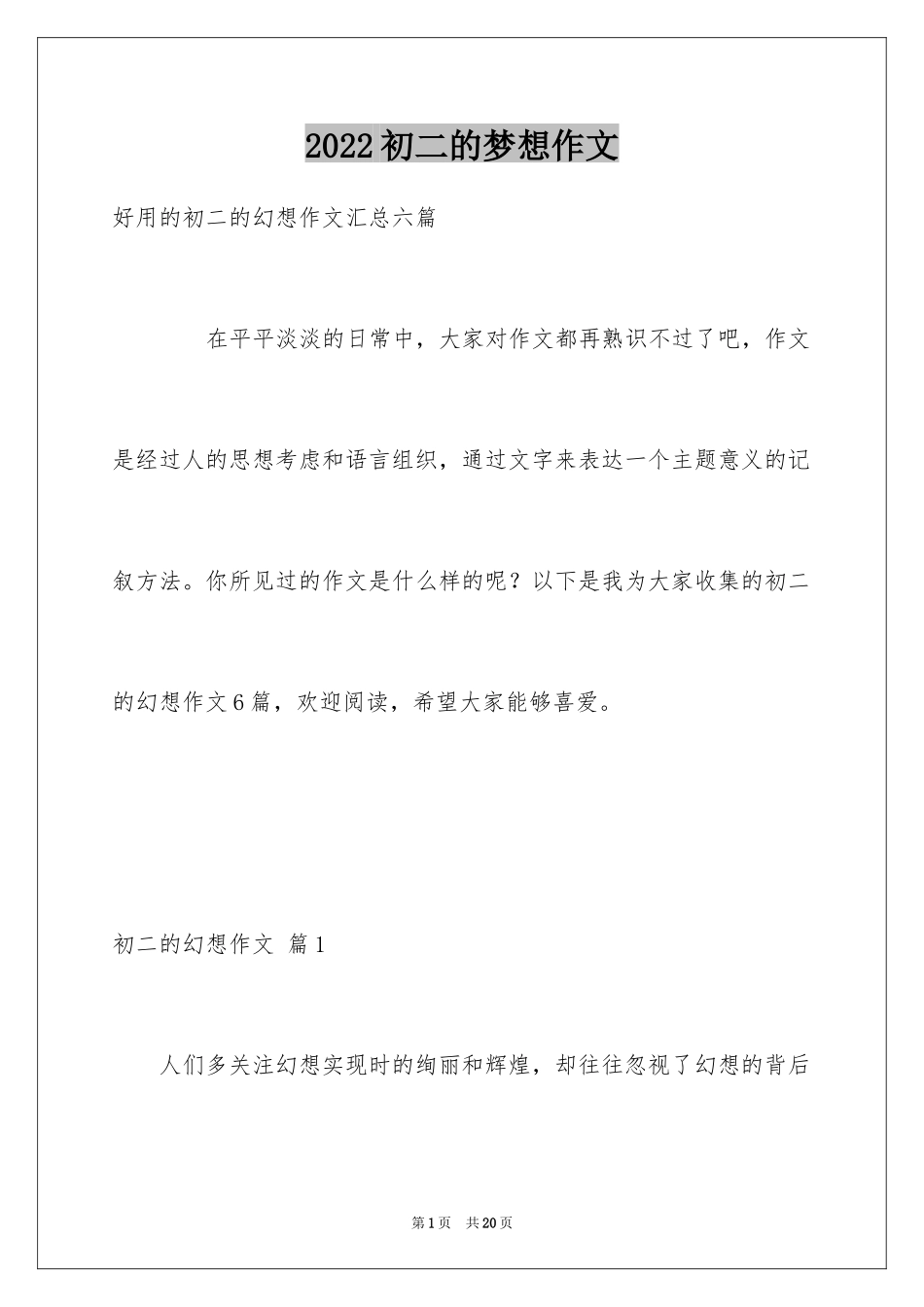 2022初二的梦想作文

好用的初二的幻想作文汇总六篇

在平平淡淡的日常中，大家对作文都再熟识不过了吧，作文是经过人的思想考虑和语言组织，通过文字来表达一个主题意义的记叙方法。你所见过的作文是什么样的呢？以下是我为大家收集的初二的幻想作文6篇，欢迎阅读，希望大家能够喜爱。

初二的幻想作文 篇1

人们多关注幻想实现时的绚丽和辉煌，却往往忽视了幻想的背后

第1页 共20页